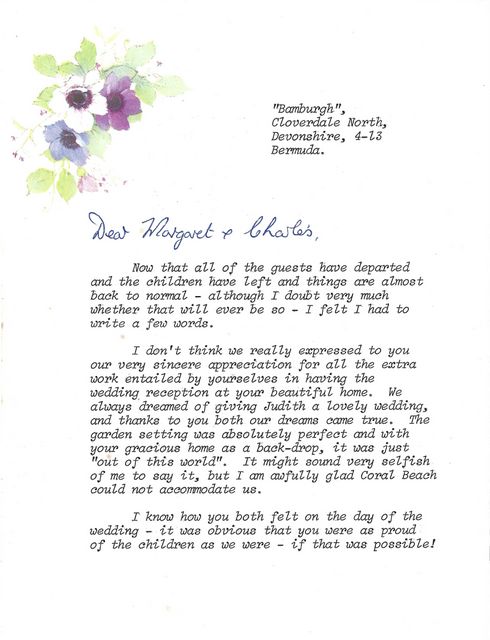 "Bamburgh",
Cloverdale North,
Devonshire, 4-13
Bermuda.

Dear Margaret & Charles,

Now that all of the guests have departed and the children have left and things are almost back to normal - although I doubt very much whether that will ever be so - I felt I had to write a few words.

I don't think we really expressed to you our very sincere appreciation for all the extra work entailed by yourselves in having the wedding reception at your beautiful home. We always dreamed of giving Judith a lovely wedding, and thanks to you both our dreams came true. The garden setting was absolutely perfect and with your gracious home as a back-drop, it was just "out of this world". It might sound very selfish of me to say it, but I am awfully glad Coral Beach could not accommodate us.

I know how you both felt on the day of the wedding - it was obvious that you were as proud of the children as we were - if that was possible!